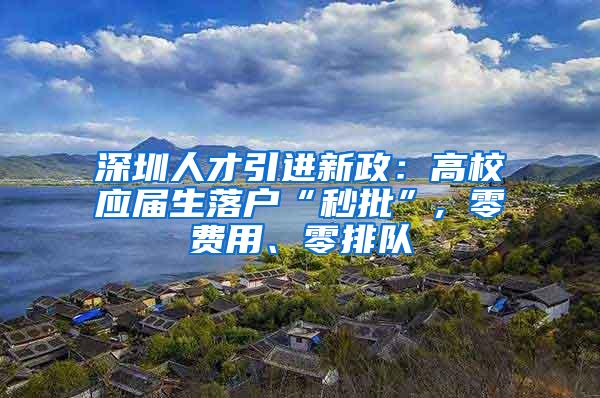 深圳人才引进新政：高校应届生落户“秒批”，零费用、零排队